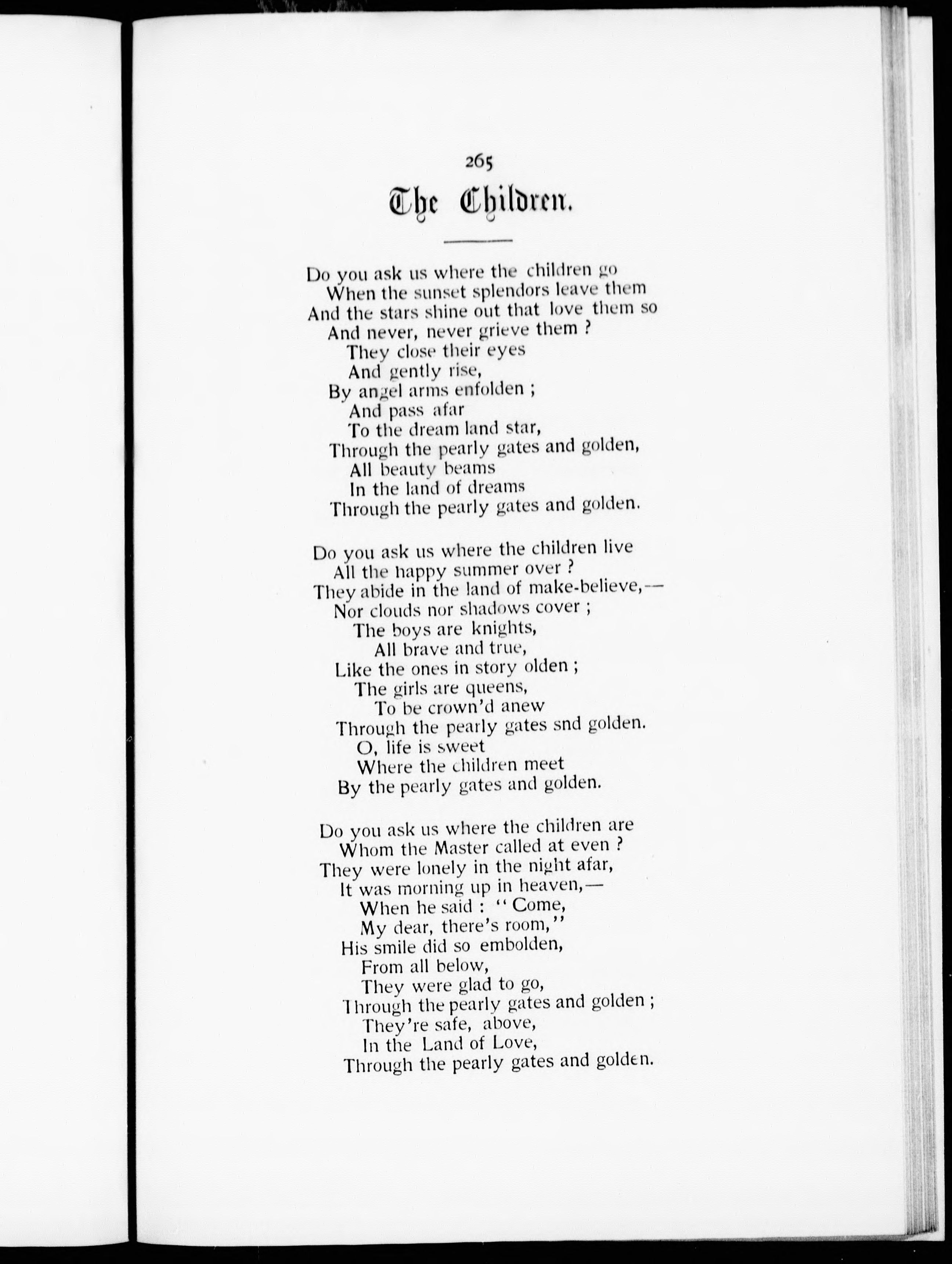 265

The Children.

Do you ask us where the children go
When the sunset splendors leave them
And the stars shine out that love them so
And never, never grieve them ?
They close their eyes
And gently rise,
By angel arms enfolden ;
And pass afar
To the dream land star,
Through the pearly gates and golden,
All beauty beams
In the land of dreams
Through the pearly gates and golden.

Do you ask us where the children live
All the happy summer over ?
They abide in the land of make-believe,—
Nor clouds nor shadows cover ;
The boys are knights,
All brave and true,
Like the ones in story olden ;
The girls are queens,
To be crown'd anew
Through the pearly gates snd golden.
O, life is sweet
Where the children meet
By the pearly gates and golden.

Do you ask us where the children are
Whom the Master called at even ?
They were lonely in the night afar,
It was morning up in heaven,—
When he said : "Come,
My dear, there's room,"
His smile did so embolden,
From all below,
They were glad to go,
Through the pearly gates and golden ;
They're safe, above,
In the Land of Love,
Through the pearly gates and golden.